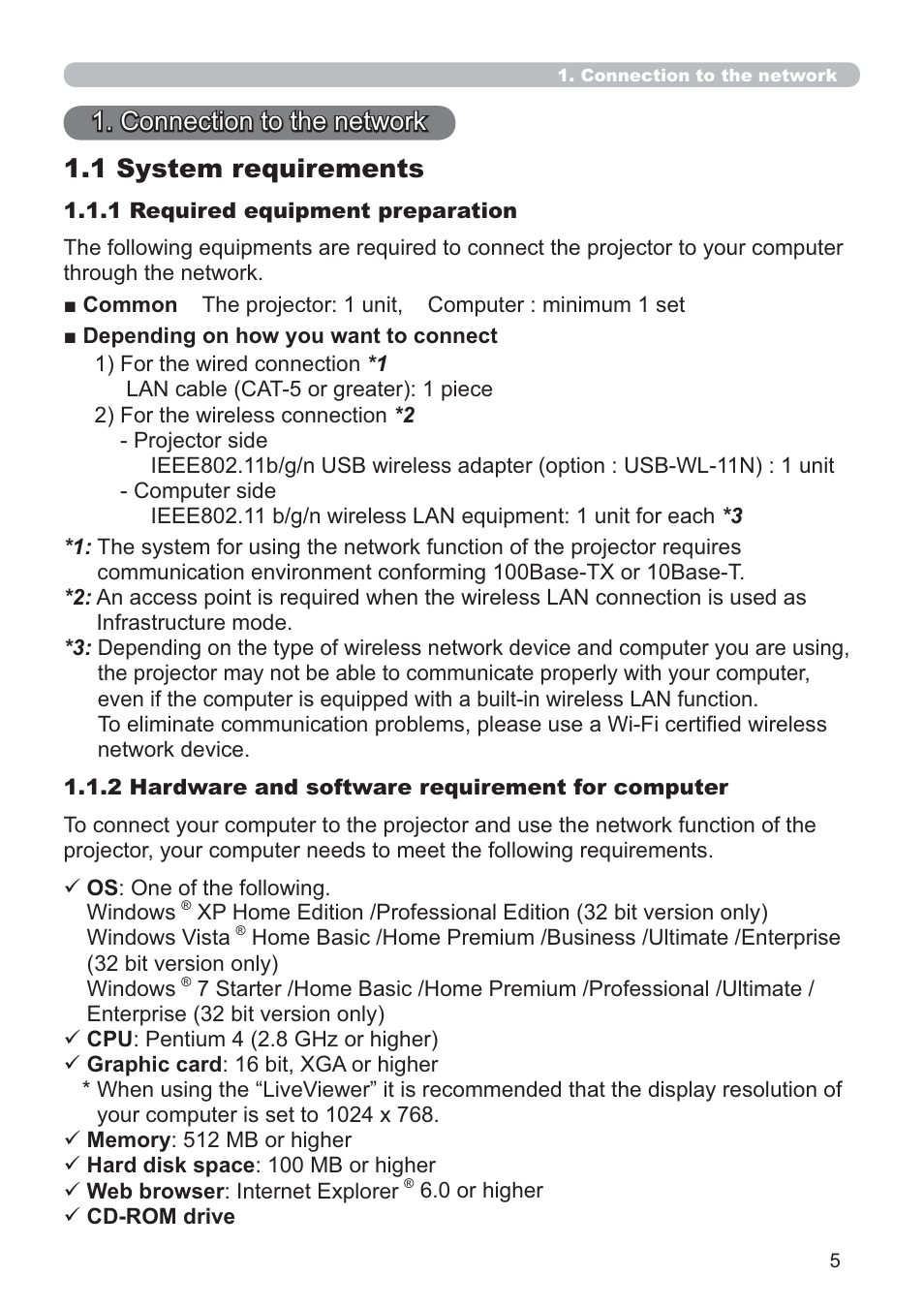 1. Connection to the network

1. Connection to the network

1.1 System requirements

1.1.1 Required equipment preparation

The following equipments are required to connect the projector to your computer through the network.

■ Common  The projector: 1 unit,  Computer : minimum 1 set

■ Depending on how you want to connect

1) For the wired connection *1
LAN cable (CAT-5 or greater): 1 piece

2) For the wireless connection *2
- Projector side
IEEE802.11b/g/n USB wireless adapter (option : USB-WL-11N) : 1 unit
- Computer side
IEEE802.11 b/g/n wireless LAN equipment: 1 unit for each *3

*1: The system for using the network function of the projector requires communication environment conforming 100Base-TX or 10Base-T.
*2: An access point is required when the wireless LAN connection is used as Infrastructure mode.
*3: Depending on the type of wireless network device and computer you are using, the projector may not be able to communicate properly with your computer, even if the computer is equipped with a built-in wireless LAN function.
To eliminate communication problems, please use a Wi-Fi certified wireless network device.

1.1.2 Hardware and software requirement for computer

To connect your computer to the projector and use the network function of the projector, your computer needs to meet the following requirements.

✓ OS: One of the following.
Windows ® XP Home Edition /Professional Edition (32 bit version only)
Windows Vista ® Home Basic /Home Premium /Business /Ultimate /Enterprise (32 bit version only)
Windows ® 7 Starter /Home Basic /Home Premium /Professional /Ultimate / Enterprise (32 bit version only)
✓ CPU: Pentium 4 (2.8 GHz or higher)
✓ Graphic card: 16 bit, XGA or higher
* When using the “LiveViewer” it is recommended that the display resolution of your computer is set to 1024 x 768.
✓ Memory: 512 MB or higher
✓ Hard disk space: 100 MB or higher
✓ Web browser: Internet Explorer ® 6.0 or higher
✓ CD-ROM drive

5